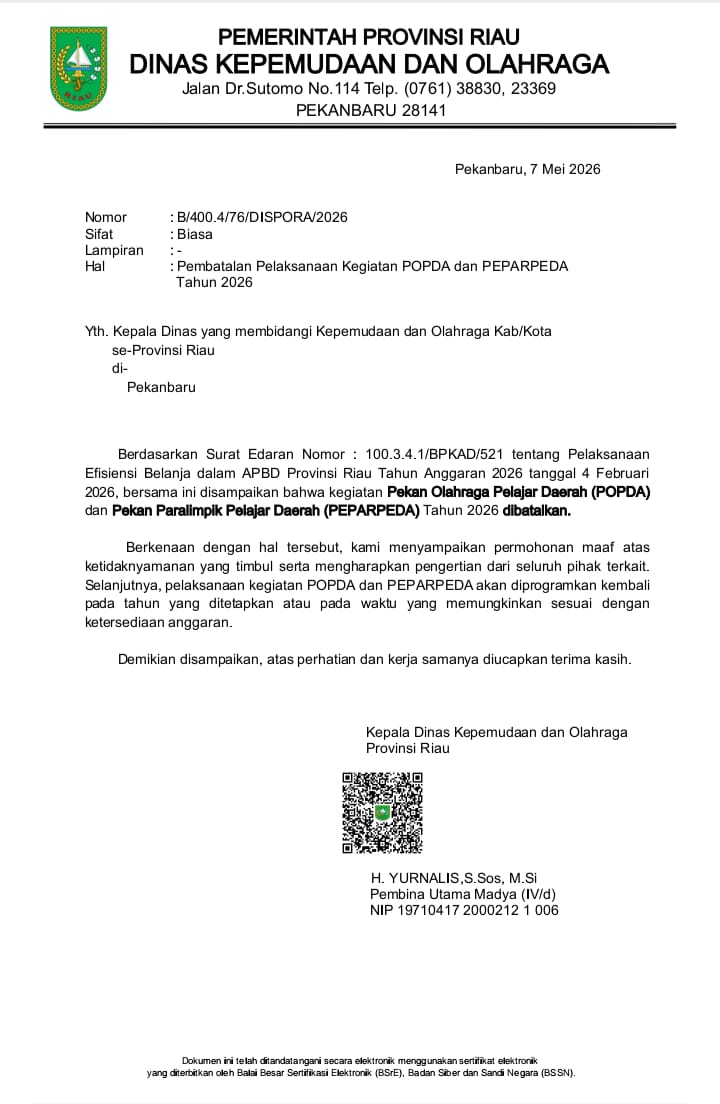 PEMERINTAH PROVINSI RIAU
DINAS KEPEMUDAAN DAN OLAHRAGA
Jalan Dr.Sutomo No.114 Telp. (0761) 38830, 23369
PEKANBARU 28141

Pekanbaru, 7 Mei 2026

Nomor : B/400.4/76/DISPORA/2026
Sifat : Biasa
Lampiran : -
Hal : Pembatalan Pelaksanaan Kegiatan POPDA dan PEPARPEDA Tahun 2026

Yth. Kepala Dinas yang membidangi Kepemudaan dan Olahraga Kab/Kota
se-Provinsi Riau
di-
Pekanbaru

Berdasarkan Surat Edaran Nomor : 100.3.4.1/BPKAD/521 tentang Pelaksanaan Efisiensi Belanja dalam APBD Provinsi Riau Tahun Anggaran 2026 tanggal 4 Februari 2026, bersama ini disampaikan bahwa kegiatan Pekan Olahraga Pelajar Daerah (POPDA) dan Pekan Paralimpik Pelajar Daerah (PEPARPEDA) Tahun 2026 dibatalkan.

Berkenaan dengan hal tersebut, kami menyampaikan permohonan maaf atas ketidaknyamanan yang timbul serta mengharapkan pengertian dari seluruh pihak terkait. Selanjutnya, pelaksanaan kegiatan POPDA dan PEPARPEDA akan diprogramkan kembali pada tahun yang ditetapkan atau pada waktu yang memungkinkan sesuai dengan ketersediaan anggaran.

Demikian disampaikan, atas perhatian dan kerja samanya diucapkan terima kasih.

Kepala Dinas Kepemudaan dan Olahraga
Provinsi Riau

H. YURNALIS,S.Sos, M.Si
Pembina Utama Madya (IV/d)
NIP 19710417 2000212 1 006

Dokumen ini telah ditandatangani secara elektronik menggunakan sertifikat elektronik yang diterbitkan oleh Balai Besar Sertifikasi Elektronik (BSrE), Badan Siber dan Sandi Negara (BSSN).